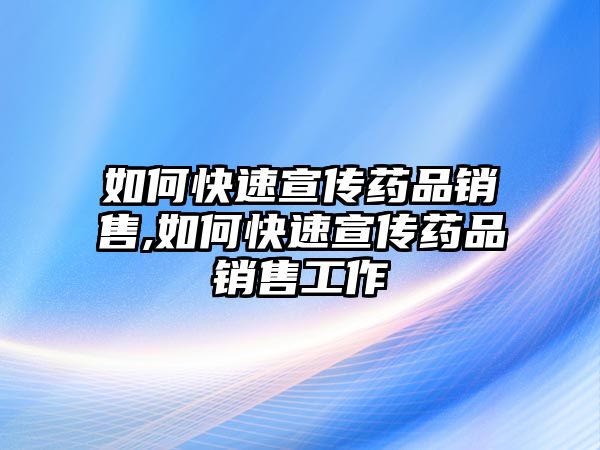 如何快速宣传药品销售,如何快速宣传药品销售工作